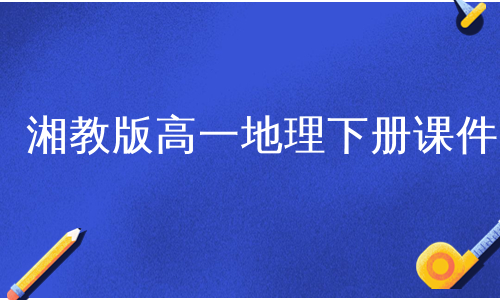 湘教版高一地理下册课件